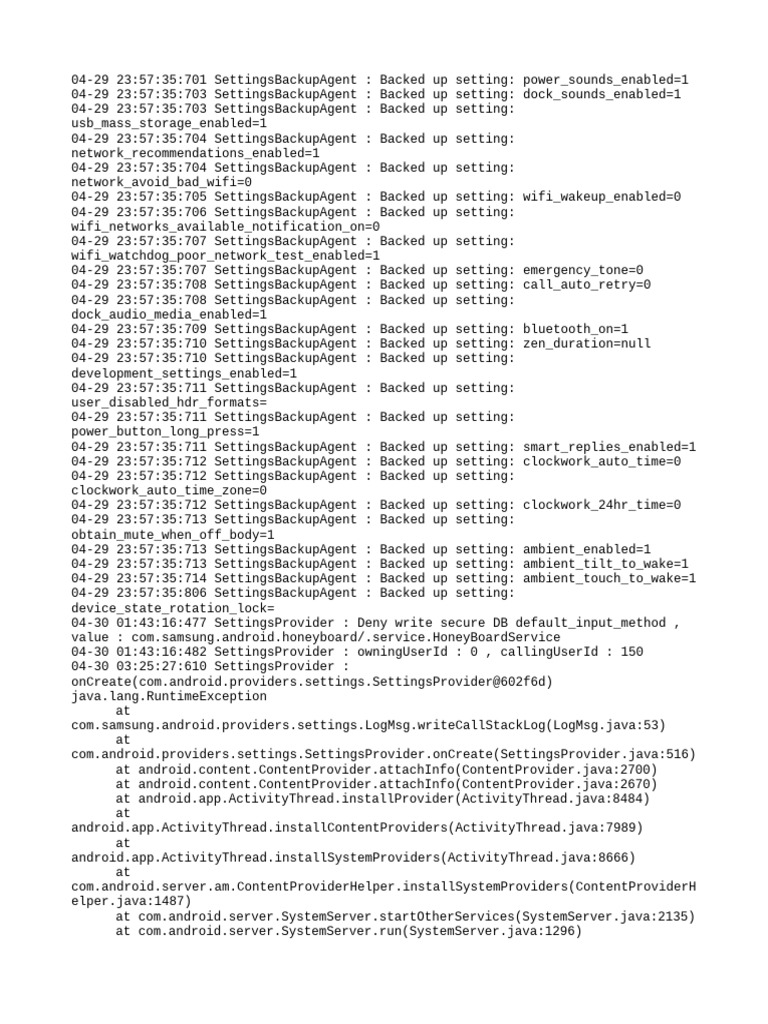 04-29 23:57:35:701 SettingsBackupAgent : Backed up setting: power_sounds_enabled=1
04-29 23:57:35:703 SettingsBackupAgent : Backed up setting: dock_sounds_enabled=1
04-29 23:57:35:703 SettingsBackupAgent : Backed up setting: usb_mass_storage_enabled=1
04-29 23:57:35:704 SettingsBackupAgent : Backed up setting: network_recommendations_enabled=1
04-29 23:57:35:704 SettingsBackupAgent : Backed up setting: network_avoid_bad_wifi=0
04-29 23:57:35:705 SettingsBackupAgent : Backed up setting: wifi_wakeup_enabled=0
04-29 23:57:35:706 SettingsBackupAgent : Backed up setting: wifi_networks_available_notification_on=0
04-29 23:57:35:707 SettingsBackupAgent : Backed up setting: wifi_watchdog_poor_network_test_enabled=1
04-29 23:57:35:707 SettingsBackupAgent : Backed up setting: emergency_tone=0
04-29 23:57:35:708 SettingsBackupAgent : Backed up setting: call_auto_retry=0
04-29 23:57:35:708 SettingsBackupAgent : Backed up setting: dock_audio_media_enabled=1
04-29 23:57:35:709 SettingsBackupAgent : Backed up setting: bluetooth_on=1
04-29 23:57:35:710 SettingsBackupAgent : Backed up setting: zen_duration=null
04-29 23:57:35:710 SettingsBackupAgent : Backed up setting: development_settings_enabled=1
04-29 23:57:35:711 SettingsBackupAgent : Backed up setting: user_disabled_hdr_formats=
04-29 23:57:35:711 SettingsBackupAgent : Backed up setting: power_button_long_press=1
04-29 23:57:35:711 SettingsBackupAgent : Backed up setting: smart_replies_enabled=1
04-29 23:57:35:712 SettingsBackupAgent : Backed up setting: clockwork_auto_time=0
04-29 23:57:35:712 SettingsBackupAgent : Backed up setting: clockwork_auto_time_zone=0
04-29 23:57:35:712 SettingsBackupAgent : Backed up setting: clockwork_24hr_time=0
04-29 23:57:35:713 SettingsBackupAgent : Backed up setting: obtain_mute_when_off_body=1
04-29 23:57:35:713 SettingsBackupAgent : Backed up setting: ambient_enabled=1
04-29 23:57:35:713 SettingsBackupAgent : Backed up setting: ambient_tilt_to_wake=1
04-29 23:57:35:714 SettingsBackupAgent : Backed up setting: ambient_touch_to_wake=1
04-29 23:57:35:806 SettingsBackupAgent : Backed up setting: device_state_rotation_lock=
04-30 01:43:16:477 SettingsProvider : Deny write secure DB default_input_method , value : com.samsung.android.honeyboard/.service.HoneyBoardService
04-30 01:43:16:482 SettingsProvider : owningUserId : 0 , callingUserId : 150
04-30 03:25:27:610 SettingsProvider : onCreate(com.android.providers.settings.SettingsProvider@602f6d)
java.lang.RuntimeException
at com.samsung.android.providers.settings.LogMsg.writeCallStackLog(LogMsg.java:53)
at com.android.providers.settings.SettingsProvider.onCreate(SettingsProvider.java:516)
at android.content.ContentProvider.attachInfo(ContentProvider.java:2700)
at android.content.ContentProvider.attachInfo(ContentProvider.java:2670)
at android.app.ActivityThread.installProvider(ActivityThread.java:8484)
at android.app.ActivityThread.installContentProviders(ActivityThread.java:7989)
at android.app.ActivityThread.installSystemProviders(ActivityThread.java:8666)
at com.android.server.am.ContentProviderHelper.installSystemProviders(ContentProviderHelper.java:1487)
at com.android.server.SystemServer.startOtherServices(SystemServer.java:2135)
at com.android.server.SystemServer.run(SystemServer.java:1296)